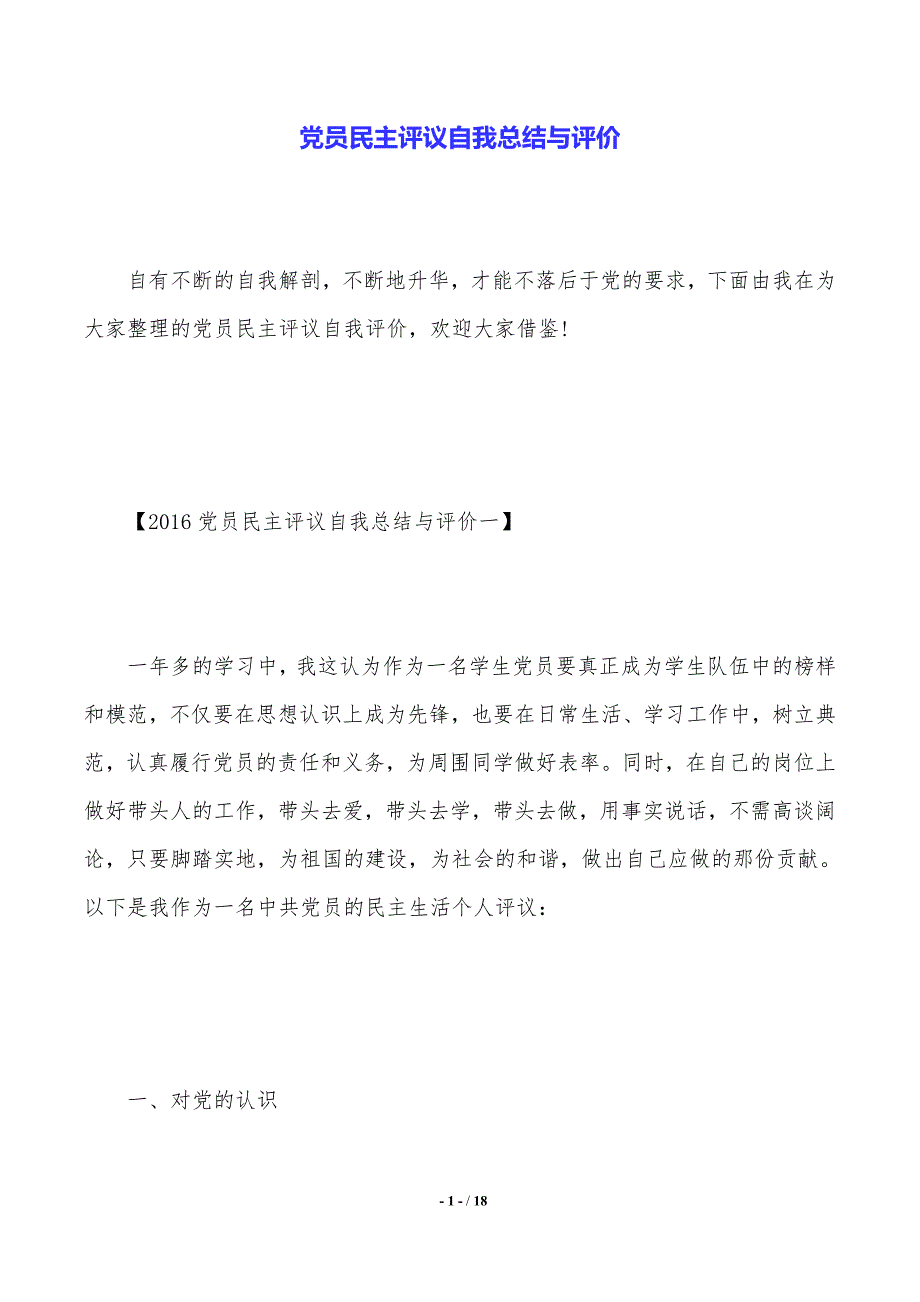 党员民主评议自我总结与评价

自有不断的自我解剖，不断地升华，才能不落后于党的要求，下面由我在为大家整理的党员民主评议自我评价，欢迎大家借鉴!

【2016 党员民主评议自我总结与评价一】

一年多的学习中，我这认为作为一名学生党员要真正成为学生队伍中的榜样和模范，不仅要在思想认识上成为先锋，也要在日常生活、学习工作中，树立典范，认真履行党员的责任和义务，为周围同学做好表率。同时，在自己的岗位上做好带头人的工作，带头去爱，带头去学，带头去做，用事实说话，不需高谈阔论，只要脚踏实地，为祖国的建设，为社会的和谐，做出自己应做的那份贡献。以下是我作为一名中共党员的民主生活个人评议：

一、对党的认识

- 1 - / 18